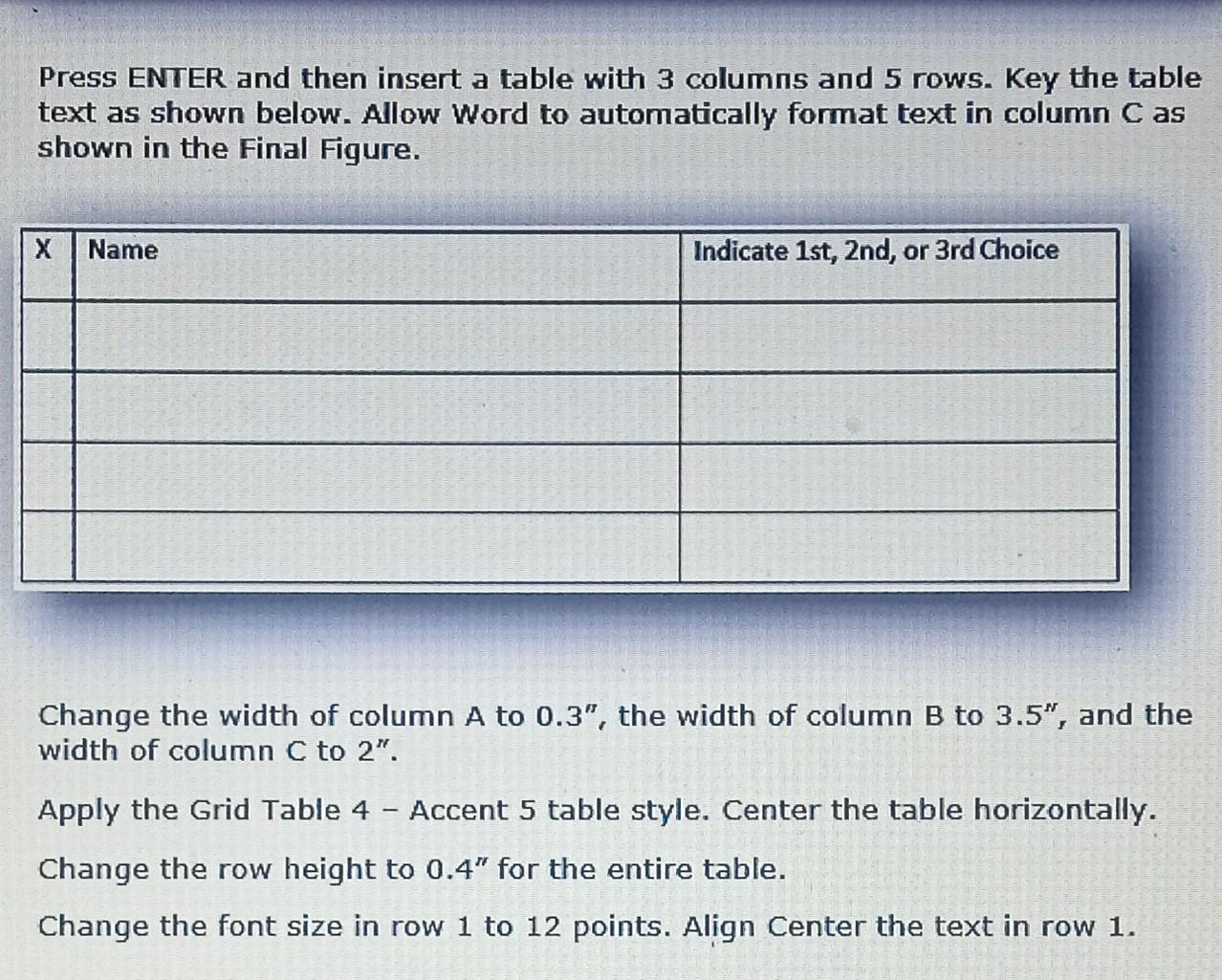 Press ENTER and then insert a table with 3 columns and 5 rows. Key the table text as shown below. Allow Word to automatically format text in column C as shown in the Final Figure.

| X | Name | Indicate 1st, 2nd, or 3rd Choice |
|---|---|---|
| | | |
| | | |
| | | |
| | | |

Change the width of column A to 0.3", the width of column B to 3.5", and the width of column C to 2".

Apply the Grid Table 4 – Accent 5 table style. Center the table horizontally.

Change the row height to 0.4" for the entire table.

Change the font size in row 1 to 12 points. Align Center the text in row 1.